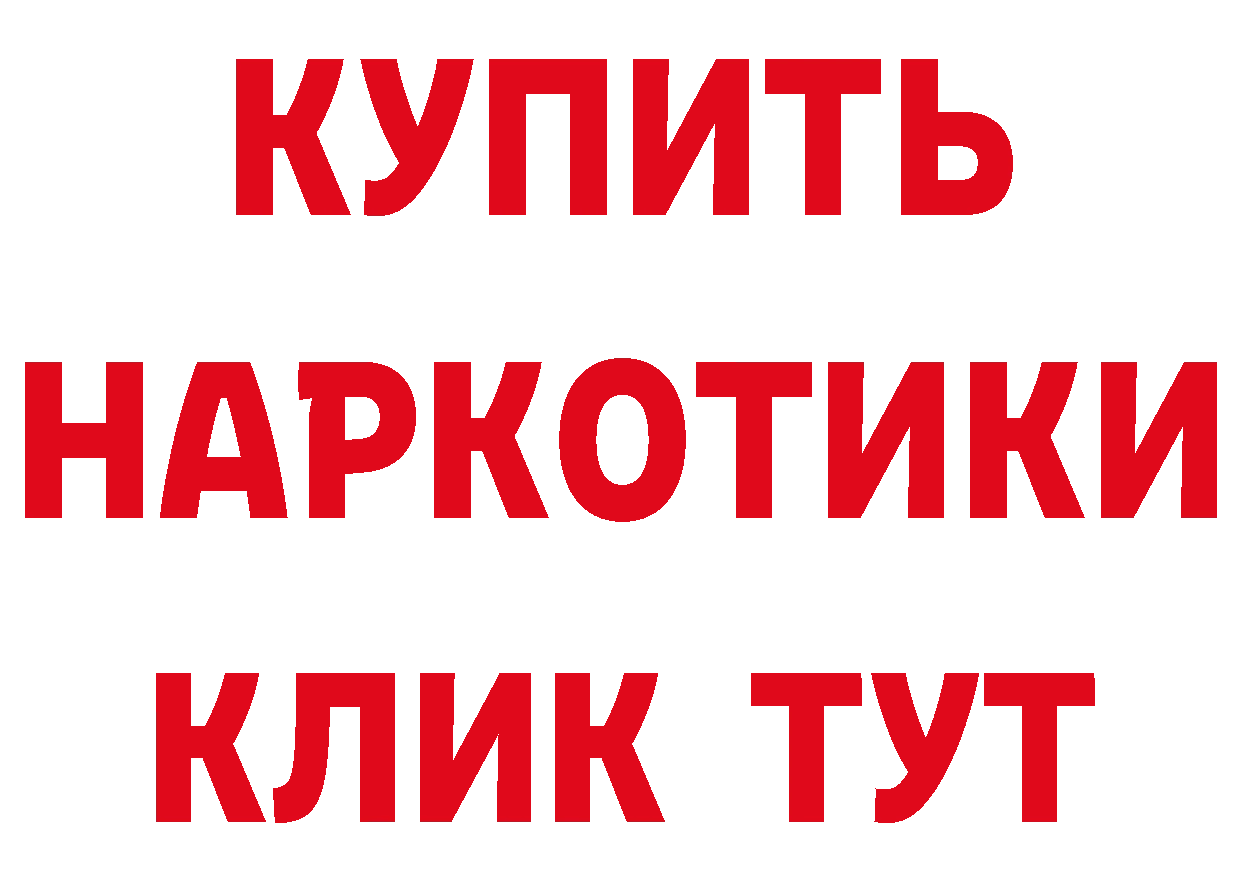 КУПИТЬ
НАРКОТИКИ
КЛИК ТУТ